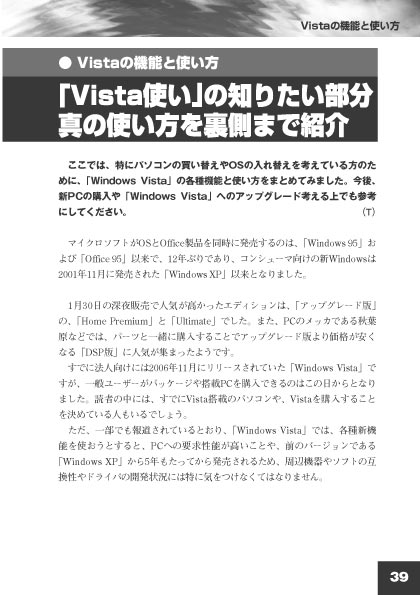 Vistaの機能と使い方

● Vistaの機能と使い方

「Vista使い」の知りたい部分 真の使い方を裏側まで紹介

ここでは、特にパソコンの買い替えやOSの入れ替えを考えている方のために、「Windows Vista」の各種機能と使い方をまとめてみました。今後、新PCの購入や「Windows Vista」へのアップグレード考える上でも参考にしてください。 (T)

マイクロソフトがOSとOffice製品を同時に発売するのは、「Windows 95」および「Office 95」以来で、12年ぶりであり、コンシューマ向けの新Windowsは2001年11月に発売された「Windows XP」以来となりました。

1月30日の深夜販売で人気が高かったエディションは、「アップグレード版」の、「Home Premium」と「Ultimate」でした。また、PCのメッカである秋葉原などでは、パーツと一緒に購入することでアップグレード版より価格が安くなる「DSP版」に人気が集まったようです。

すでに法人向けには2006年11月にリリースされていた「Windows Vista」ですが、一般ユーザーがパッケージや搭載PCを購入できるのはこの日からとなりました。読者の中には、すでにVista搭載のパソコンや、Vistaを購入することを決めている人もいるでしょう。

ただ、一部でも報道されているとおり、「Windows Vista」では、各種新機能を使おうとすると、PCへの要求性能が高いことや、前のバージョンである「Windows XP」から5年もたってから発売されるため、周辺機器やソフトの互換性やドライバの開発状況には特に気をつけなくてはなりません。

39